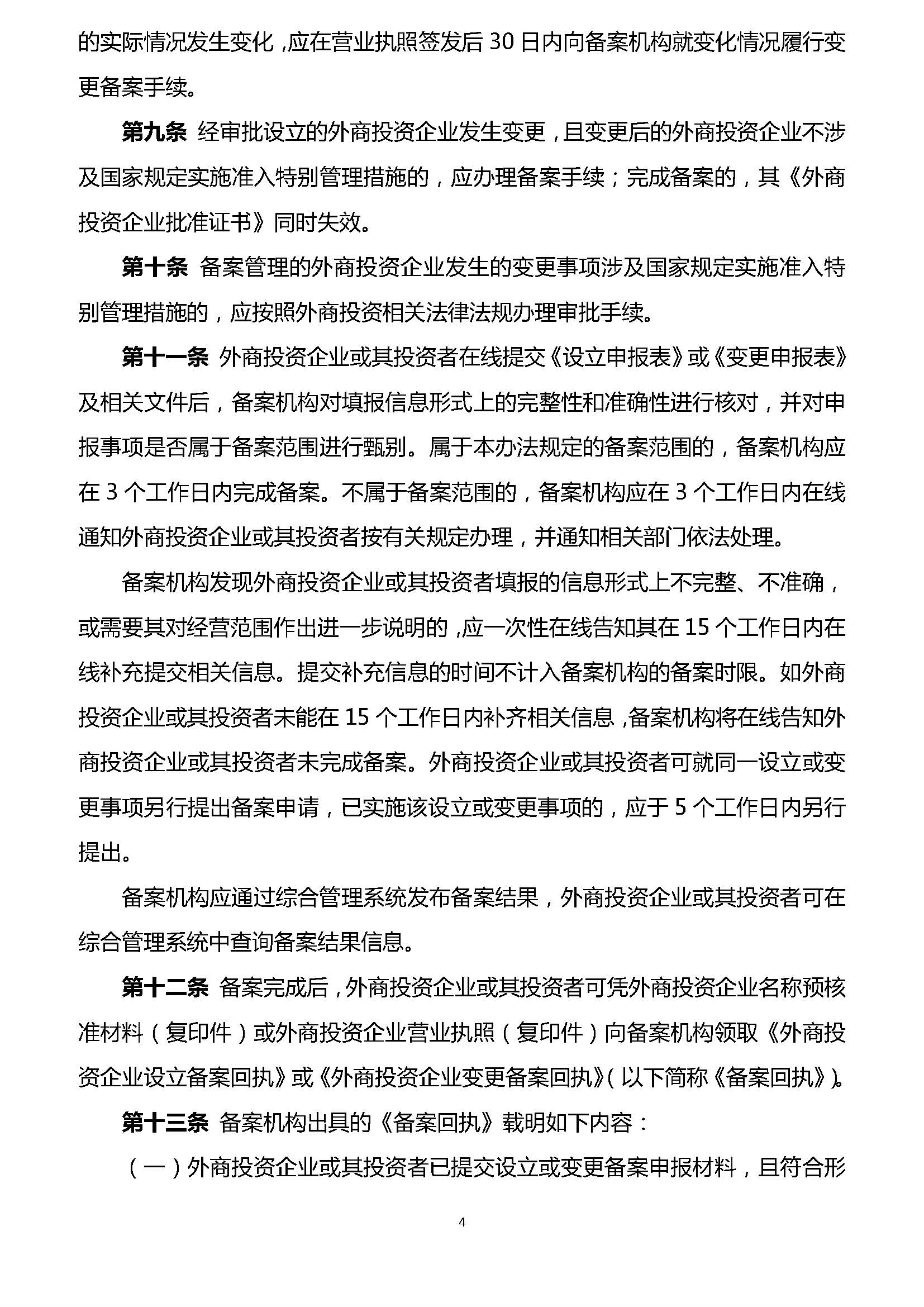 的实际情况发生变化，应在营业执照签发后 30 日内向备案机构就变化情况履行变更备案手续。

第九条 经审批设立的外商投资企业发生变更，且变更后的外商投资企业不涉及国家规定实施准入特别管理措施的，应办理备案手续；完成备案的，其《外商投资企业批准证书》同时失效。

第十条 备案管理的外商投资企业发生的变更事项涉及国家规定实施准入特别管理措施的，应按照外商投资相关法律法规办理审批手续。

第十一条 外商投资企业或其投资者在线提交《设立申报表》或《变更申报表》及相关文件后，备案机构对填报信息形式上的完整性和准确性进行核对，并对申报事项是否属于备案范围进行甄别。属于本办法规定的备案范围的，备案机构应在 3 个工作日内完成备案。不属于备案范围的，备案机构应在 3 个工作日内在线通知外商投资企业或其投资者按有关规定办理，并通知相关部门依法处理。

备案机构发现外商投资企业或其投资者填报的信息形式上不完整、不准确，或需要其对经营范围作出进一步说明的，应一次性在线告知其在 15 个工作日内在线补充提交相关信息。提交补充信息的时间不计入备案机构的备案时限。如外商投资企业或其投资者未能在 15 个工作日内补齐相关信息，备案机构将在线告知外商投资企业或其投资者未完成备案。外商投资企业或其投资者可就同一设立或变更事项另行提出备案申请，已实施该设立或变更事项的，应于 5 个工作日内另行提出。

备案机构应通过综合管理系统发布备案结果，外商投资企业或其投资者可在综合管理系统中查询备案结果信息。

第十二条 备案完成后，外商投资企业或其投资者可凭外商投资企业名称预核准材料（复印件）或外商投资企业营业执照（复印件）向备案机构领取《外商投资企业设立备案回执》或《外商投资企业变更备案回执》（以下简称《备案回执》）。

第十三条 备案机构出具的《备案回执》载明如下内容：

（一）外商投资企业或其投资者已提交设立或变更备案申报材料，且符合形

4